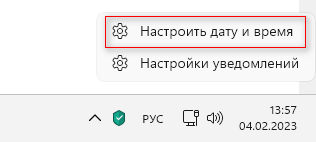 Настроить дату и время

Настройки уведомлений

РУС

13:57
04.02.2023